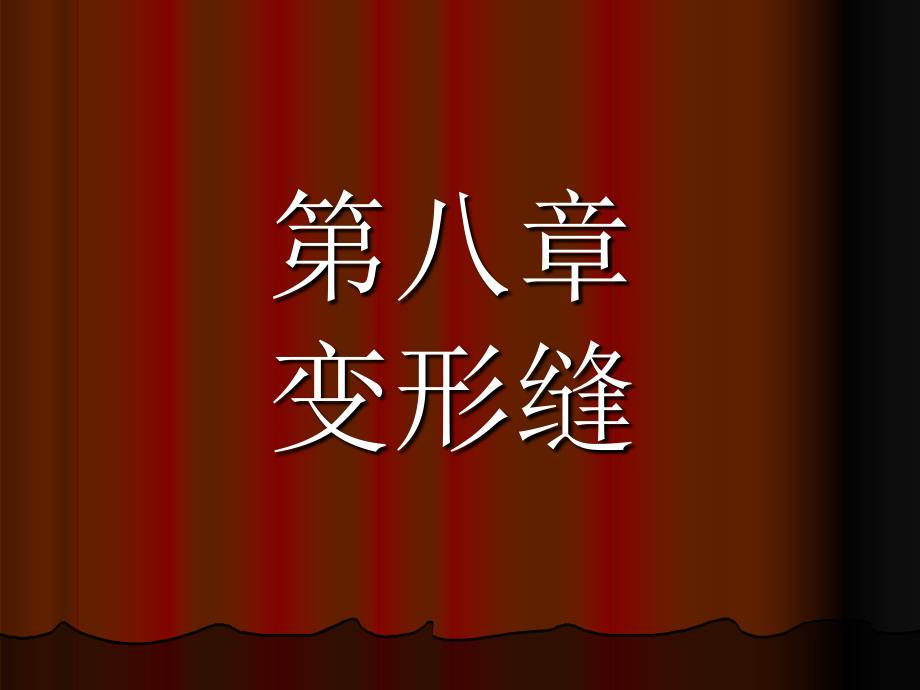 第八章
变形缝